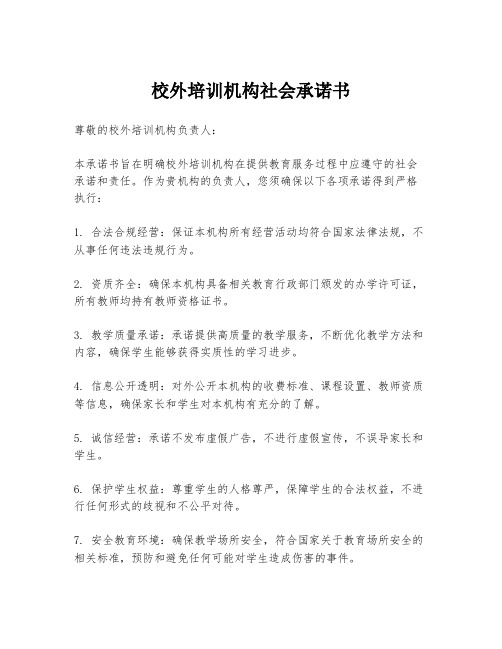 校外培训机构社会承诺书

尊敬的校外培训机构负责人：

本承诺书旨在明确校外培训机构在提供教育服务过程中应遵守的社会承诺和责任。作为贵机构的负责人，您须确保以下各项承诺得到严格执行：

1. 合法合规经营：保证本机构所有经营活动均符合国家法律法规，不从事任何违法违规行为。

2. 资质齐全：确保本机构具备相关教育行政部门颁发的办学许可证，所有教师均持有教师资格证书。

3. 教学质量承诺：承诺提供高质量的教学服务，不断优化教学方法和内容，确保学生能够获得实质性的学习进步。

4. 信息公开透明：对外公开本机构的收费标准、课程设置、教师资质等信息，确保家长和学生对本机构有充分的了解。

5. 诚信经营：承诺不发布虚假广告，不进行虚假宣传，不误导家长和学生。

6. 保护学生权益：尊重学生的人格尊严，保障学生的合法权益，不进行任何形式的歧视和不公平对待。

7. 安全教育环境：确保教学场所安全，符合国家关于教育场所安全的相关标准，预防和避免任何可能对学生造成伤害的事件。